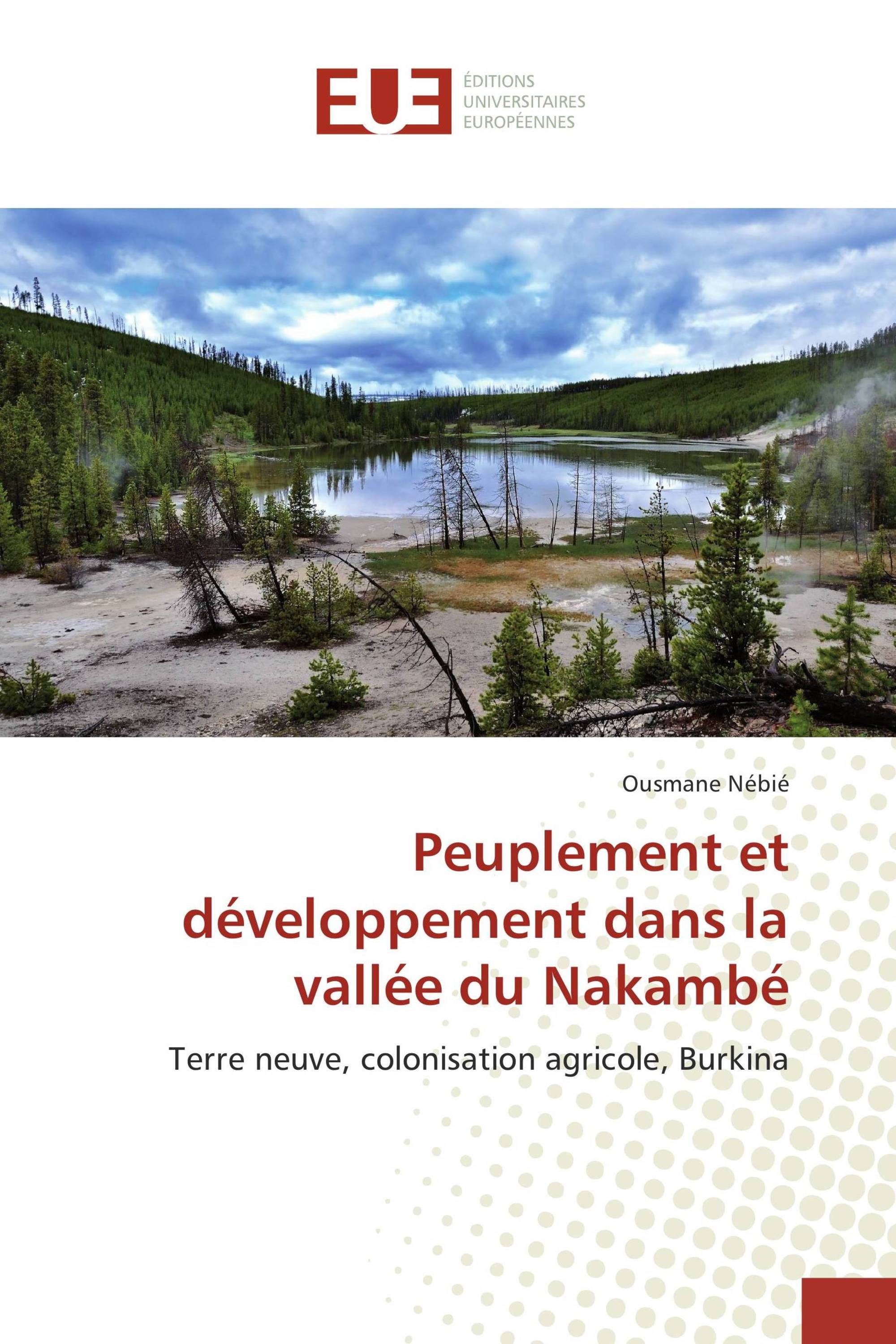 EUE
ÉDITIONS
UNIVERSITAIRES
EUROPÉENNES

Ousmane Nébié

Peuplement et développement dans la vallée du Nakambé

Terre neuve, colonisation agricole, Burkina